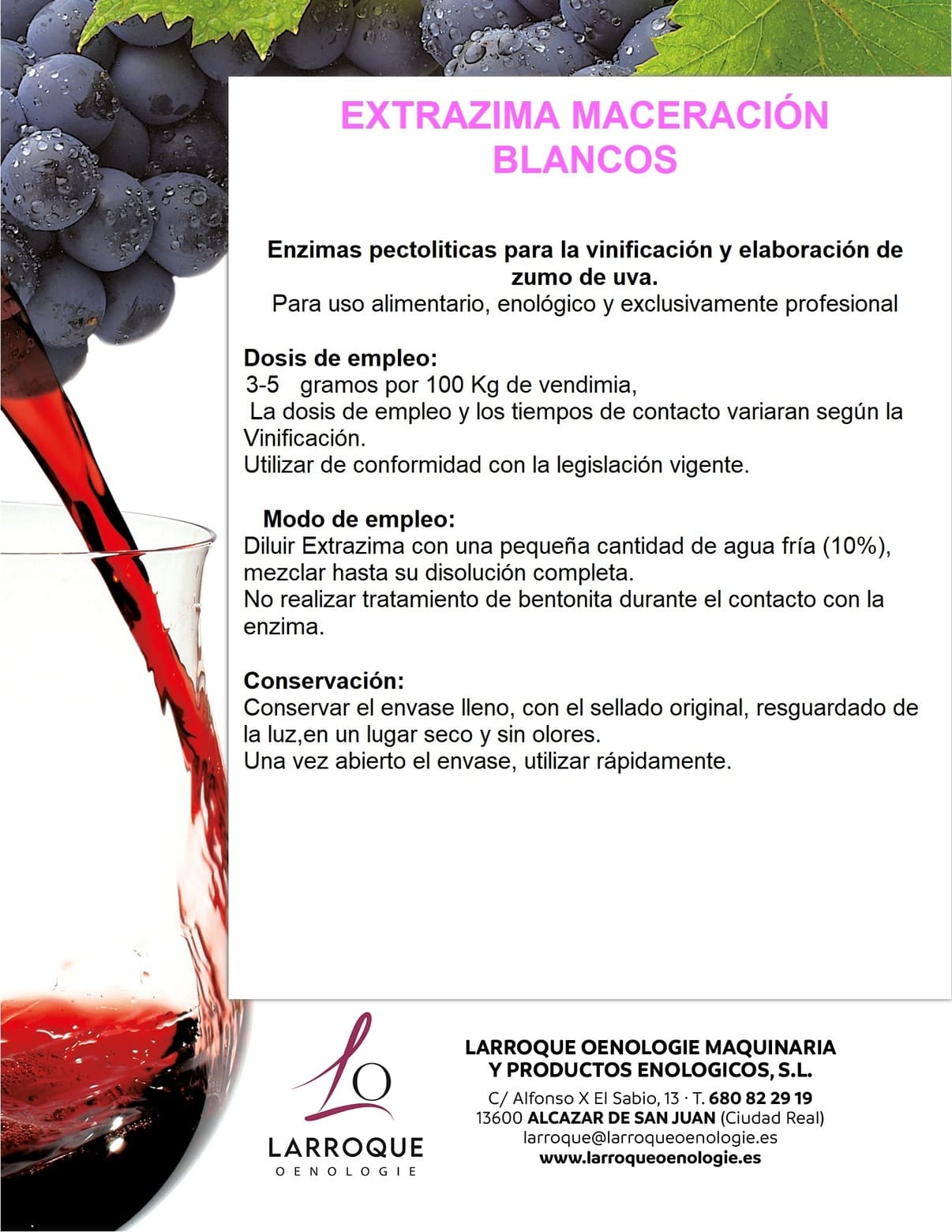 EXTRAZIMA MACERACIÓN
BLANCOS

Enzimas pectoliticas para la vinificación y elaboración de zumo de uva.
Para uso alimentario, enológico y exclusivamente profesional

Dosis de empleo:
3-5 gramos por 100 Kg de vendimia,
La dosis de empleo y los tiempos de contacto variaran según la Vinificación.
Utilizar de conformidad con la legislación vigente.

Modo de empleo:
Diluir Extrazima con una pequeña cantidad de agua fría (10%), mezclar hasta su disolución completa.
No realizar tratamiento de bentonita durante el contacto con la enzima.

Conservación:
Conservar el envase lleno, con el sellado original, resguardado de la luz,en un lugar seco y sin olores.
Una vez abierto el envase, utilizar rápidamente.

LO
LARROQUE
OENOLOGIE

LARROQUE OENOLOGIE MAQUINARIA
Y PRODUCTOS ENOLOGICOS, S.L.
C/ Alfonso X El Sabio, 13 · T. 680 82 29 19
13600 ALCAZAR DE SAN JUAN (Ciudad Real)
larroque@larroqueoenologie.es
www.larroqueoenologie.es